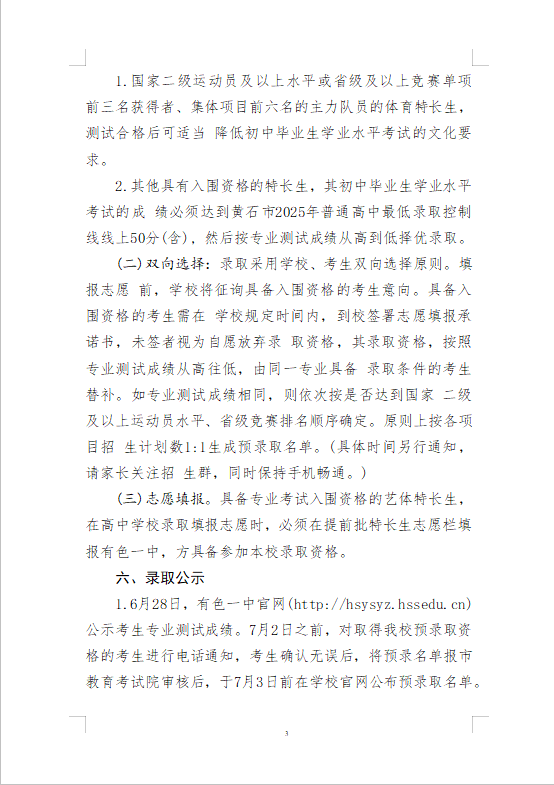 1.国家二级运动员及以上水平或省级及以上竞赛单项前三名获得者、集体项目前六名的主力队员的体育特长生，测试合格后可适当 降低初中毕业生学业水平考试的文化要求。

2.其他具有入围资格的特长生，其初中毕业生学业水平考试的成 绩必须达到黄石市2025年普通高中最低录取控制线线上50分(含)，然后按专业测试成绩从高到低择优录取。

(二)双向选择：录取采用学校、考生双向选择原则。填报志愿 前，学校将征询具备入围资格的考生意向。具备入围资格的考生需在 学校规定时间内，到校签署志愿填报承诺书，未签者视为自愿放弃录 取资格，其录取资格，按照专业测试成绩从高往低，由同一专业具备 录取条件的考生替补。如专业测试成绩相同，则依次按是否达到国家 二级及以上运动员水平、省级竞赛排名顺序确定。原则上按各项目招 生计划数1:1生成预录取名单。(具体时间另行通知，请家长关注招 生群，同时保持手机畅通。)

(三)志愿填报。具备专业考试入围资格的艺体特长生，在高中学校录取填报志愿时，必须在提前批特长生志愿栏填报有色一中，方具备参加本校录取资格。

六、录取公示

1.6月28日，有色一中官网(http://hsysyz.hssedu.cn)公示考生专业测试成绩。7月2日之前，对取得我校预录取资格的考生进行电话通知，考生确认无误后，将预录名单报市教育考试院审核后，于7月3日前在学校官网公布预录取名单。

3